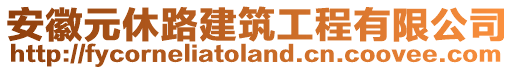 安徽元休路建筑工程有限公司
http://fycorneliatoland.cn.coovee.com